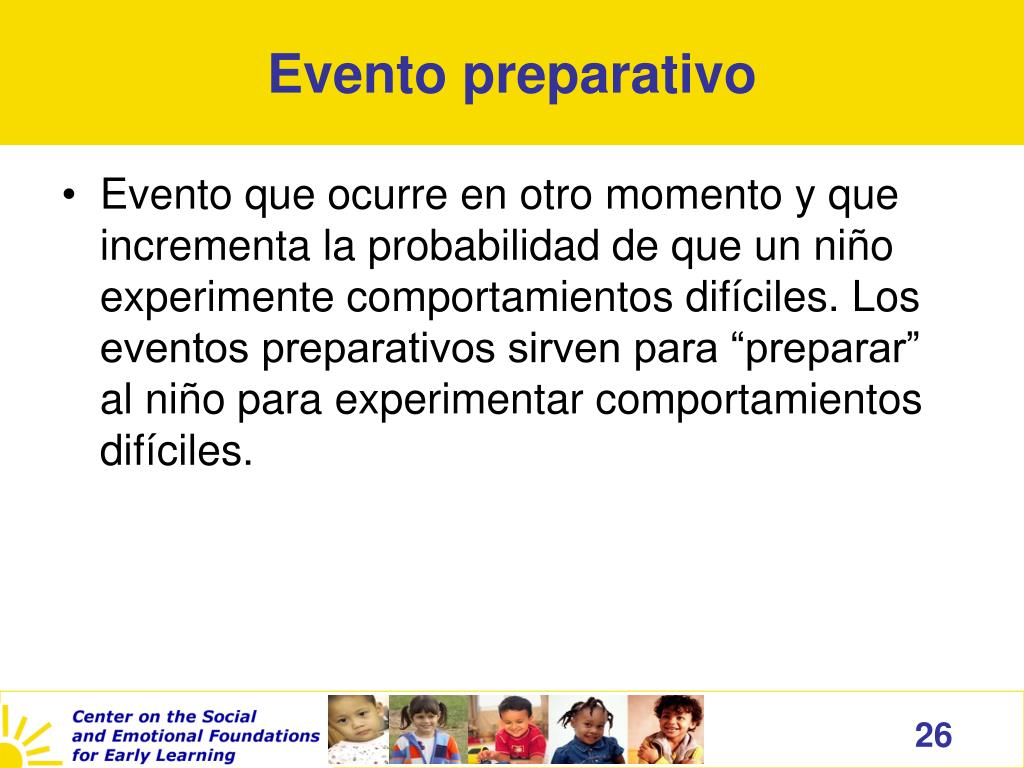 Evento preparativo

• Evento que ocurre en otro momento y que incrementa la probabilidad de que un niño experimente comportamientos difíciles. Los eventos preparativos sirven para “preparar” al niño para experimentar comportamientos difíciles.

Center on the Social and Emotional Foundations for Early Learning

26